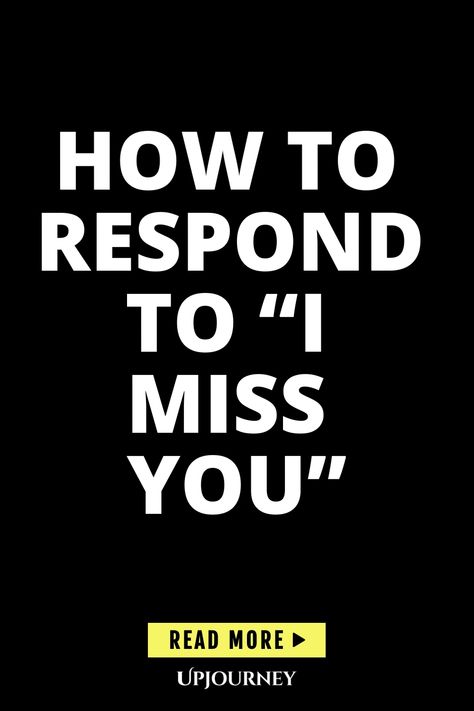 HOW TO RESPOND TO “I MISS YOU”

READ MORE ▶

UPJOURNEY